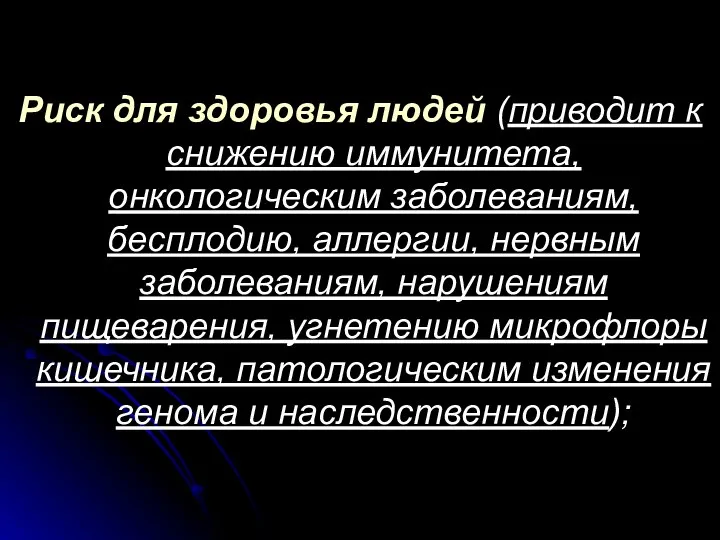 Риск для здоровья людей (приводит к снижению иммунитета, онкологическим заболеваниям, бесплодию, аллергии, нервным заболеваниям, нарушениям пищеварения, угнетению микрофлоры кишечника, патологическим изменения генома и наследственности);